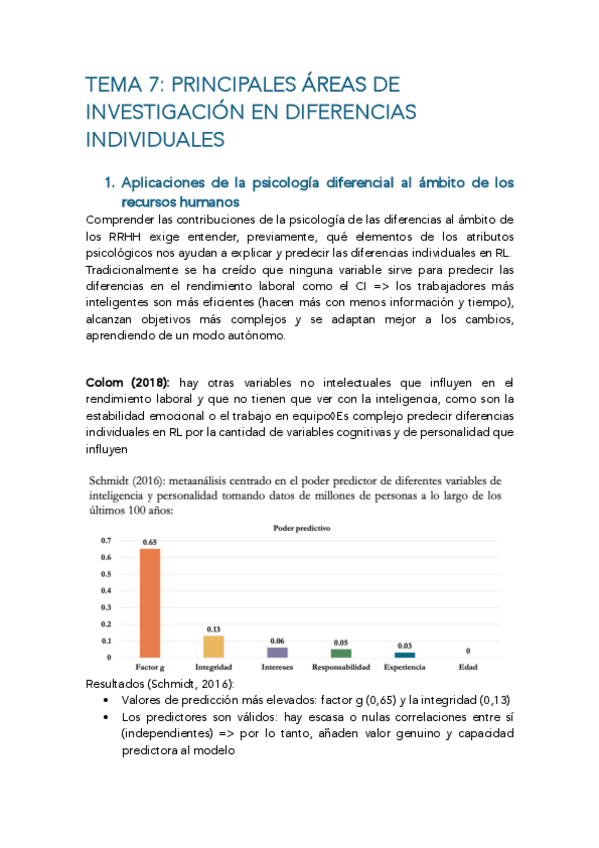 TEMA 7: PRINCIPALES ÁREAS DE INVESTIGACIÓN EN DIFERENCIAS INDIVIDUALES

1. Aplicaciones de la psicología diferencial al ámbito de los recursos humanos

Comprender las contribuciones de la psicología de las diferencias al ámbito de los RRHH exige entender, previamente, qué elementos de los atributos psicológicos nos ayudan a explicar y predecir las diferencias individuales en RL. Tradicionalmente se ha creído que ninguna variable sirve para predecir las diferencias en el rendimiento laboral como el CI => los trabajadores más inteligentes son más eficientes (hacen más con menos información y tiempo), alcanzan objetivos más complejos y se adaptan mejor a los cambios, aprendiendo de un modo autónomo.

Colom (2018): hay otras variables no intelectuales que influyen en el rendimiento laboral y que no tienen que ver con la inteligencia, como son la estabilidad emocional o el trabajo en equipo◊Es complejo predecir diferencias individuales en RL por la cantidad de variables cognitivas y de personalidad que influyen

Schmidt (2016): metaanálisis centrado en el poder predictor de diferentes variables de inteligencia y personalidad tomando datos de millones de personas a lo largo de los últimos 100 años:

Poder predictivo

0.7
0.6
0.5
0.4
0.3
0.2
0.1
0

0.65
0.13
0.06
0.05
0.03
0

Factor g
Integridad
Intereses
Responsabilidad
Experiencia
Edad

Resultados (Schmidt, 2016):
• Valores de predicción más elevados: factor g (0,65) y la integridad (0,13)
• Los predictores son válidos: hay escasa o nulas correlaciones entre sí (independientes) => por lo tanto, añaden valor genuino y capacidad predictora al modelo